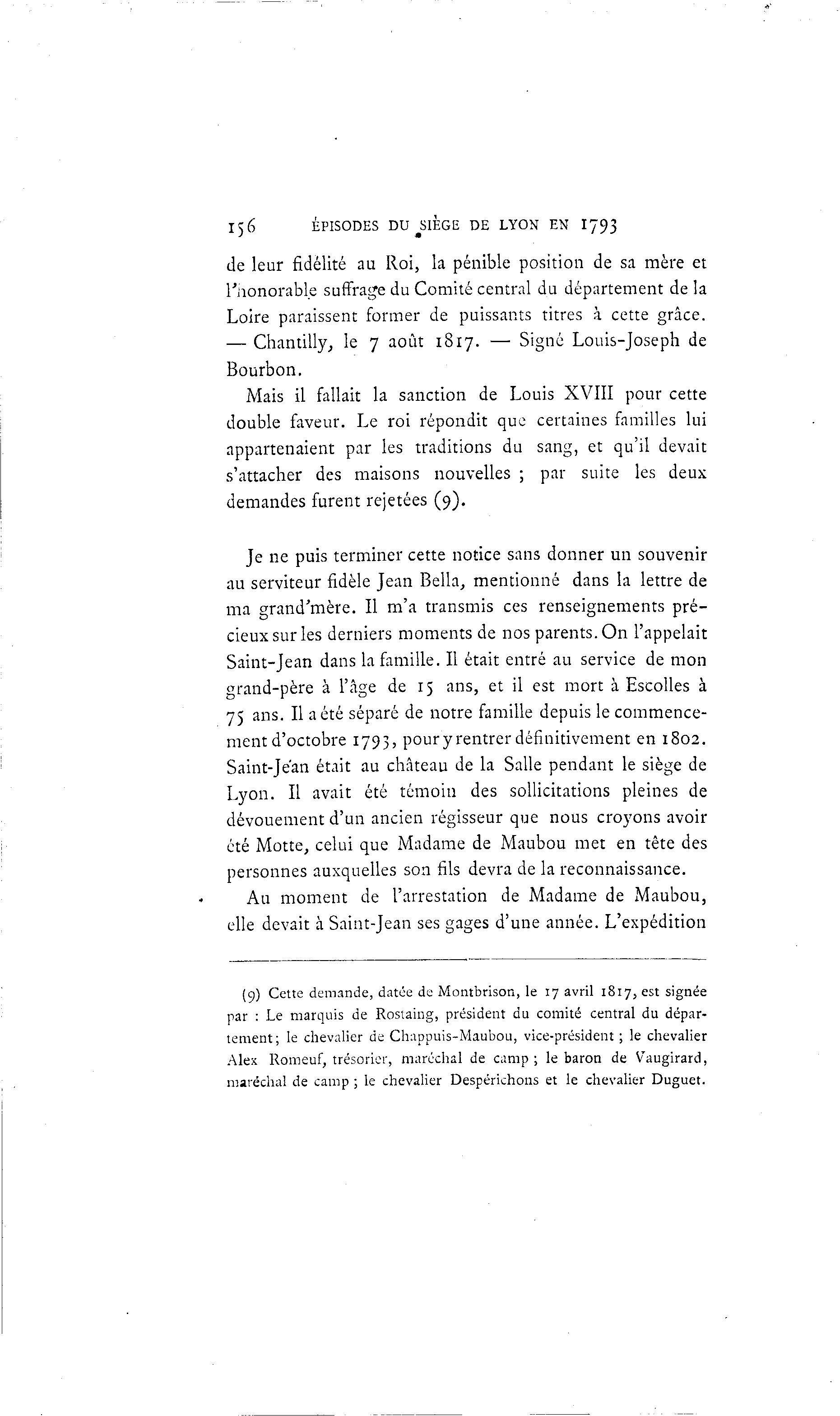 156 ÉPISODES DU SIÈGE DE LYON EN 1793

de leur fidélité au Roi, la pénible position de sa mère et l'honorable suffrage du Comité central du département de la Loire paraissent former de puissants titres à cette grâce. — Chantilly, le 7 août 1817. — Signé Louis-Joseph de Bourbon.

Mais il fallait la sanction de Louis XVIII pour cette double faveur. Le roi répondit que certaines familles lui appartenaient par les traditions du sang, et qu'il devait s'attacher des maisons nouvelles ; par suite les deux demandes furent rejetées (9).

Je ne puis terminer cette notice sans donner un souvenir au serviteur fidèle Jean Bella, mentionné dans la lettre de ma grand'mère. Il m'a transmis ces renseignements précieux sur les derniers moments de nos parents. On l'appelait Saint-Jean dans la famille. Il était entré au service de mon grand-père à l'âge de 15 ans, et il est mort à Escolles à 75 ans. Il a été séparé de notre famille depuis le commencement d'octobre 1793, pour y rentrer définitivement en 1802. Saint-Jean était au château de la Salle pendant le siège de Lyon. Il avait été témoin des sollicitations pleines de dévouement d'un ancien régisseur que nous croyons avoir été Motte, celui que Madame de Maubou met en tête des personnes auxquelles son fils devra de la reconnaissance.

Au moment de l'arrestation de Madame de Maubou, elle devait à Saint-Jean ses gages d'une année. L'expédition

(9) Cette demande, datée de Montbrison, le 17 avril 1817, est signée par : Le marquis de Rostaing, président du comité central du département; le chevalier de Chappuis-Maubou, vice-président ; le chevalier Alex Romeuf, trésorier, maréchal de camp ; le baron de Vaugirard, maréchal de camp ; le chevalier Despérichons et le chevalier Duguet.